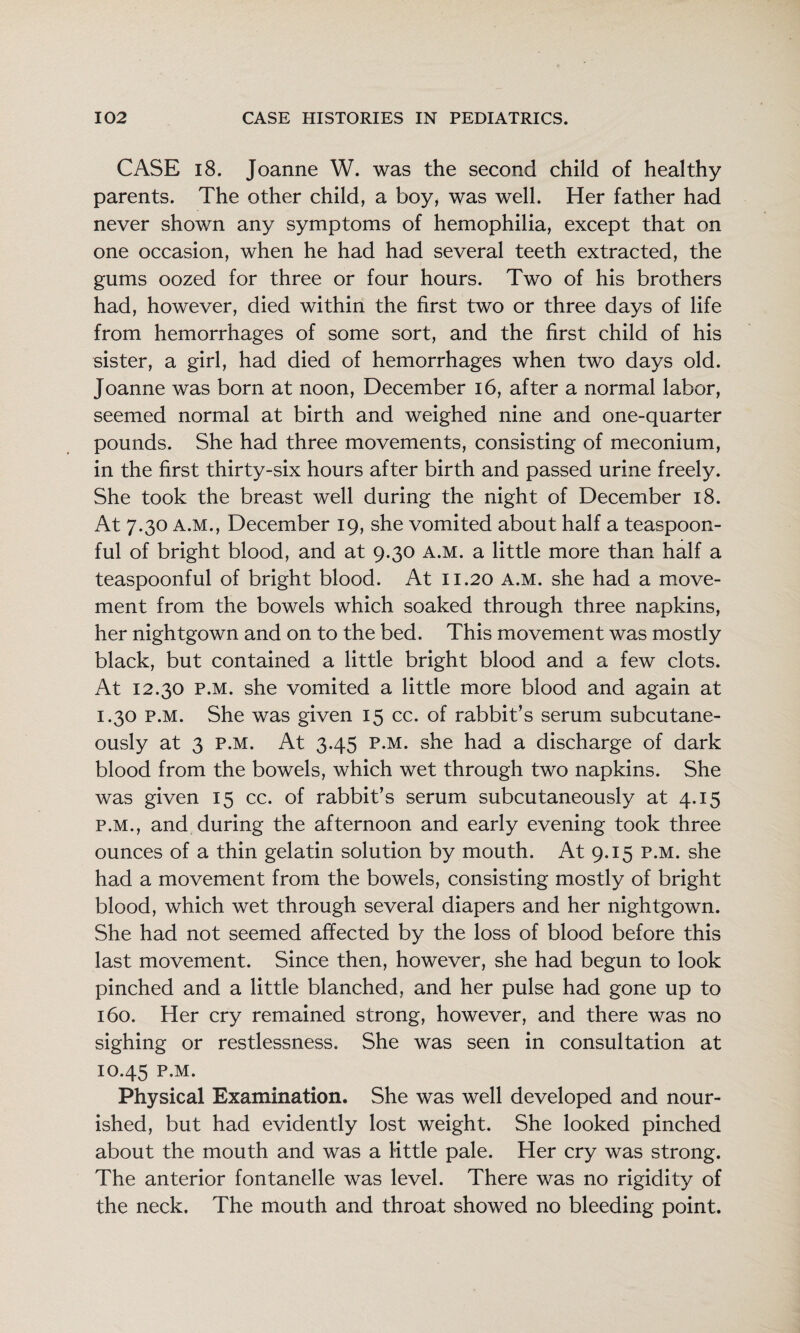 102 CASE HISTORIES IN PEDIATRICS.

CASE 18. Joanne W. was the second child of healthy parents. The other child, a boy, was well. Her father had never shown any symptoms of hemophilia, except that on one occasion, when he had had several teeth extracted, the gums oozed for three or four hours. Two of his brothers had, however, died within the first two or three days of life from hemorrhages of some sort, and the first child of his sister, a girl, had died of hemorrhages when two days old. Joanne was born at noon, December 16, after a normal labor, seemed normal at birth and weighed nine and one-quarter pounds. She had three movements, consisting of meconium, in the first thirty-six hours after birth and passed urine freely. She took the breast well during the night of December 18. At 7.30 A.M., December 19, she vomited about half a teaspoonful of bright blood, and at 9.30 A.M. a little more than half a teaspoonful of bright blood. At 11.20 A.M. she had a movement from the bowels which soaked through three napkins, her nightgown and on to the bed. This movement was mostly black, but contained a little bright blood and a few clots. At 12.30 P.M. she vomited a little more blood and again at 1.30 P.M. She was given 15 cc. of rabbit's serum subcutaneously at 3 P.M. At 3.45 P.M. she had a discharge of dark blood from the bowels, which wet through two napkins. She was given 15 cc. of rabbit's serum subcutaneously at 4.15 P.M., and during the afternoon and early evening took three ounces of a thin gelatin solution by mouth. At 9.15 P.M. she had a movement from the bowels, consisting mostly of bright blood, which wet through several diapers and her nightgown. She had not seemed affected by the loss of blood before this last movement. Since then, however, she had begun to look pinched and a little blanched, and her pulse had gone up to 160. Her cry remained strong, however, and there was no sighing or restlessness. She was seen in consultation at 10.45 P.M.

Physical Examination. She was well developed and nourished, but had evidently lost weight. She looked pinched about the mouth and was a little pale. Her cry was strong. The anterior fontanelle was level. There was no rigidity of the neck. The mouth and throat showed no bleeding point.